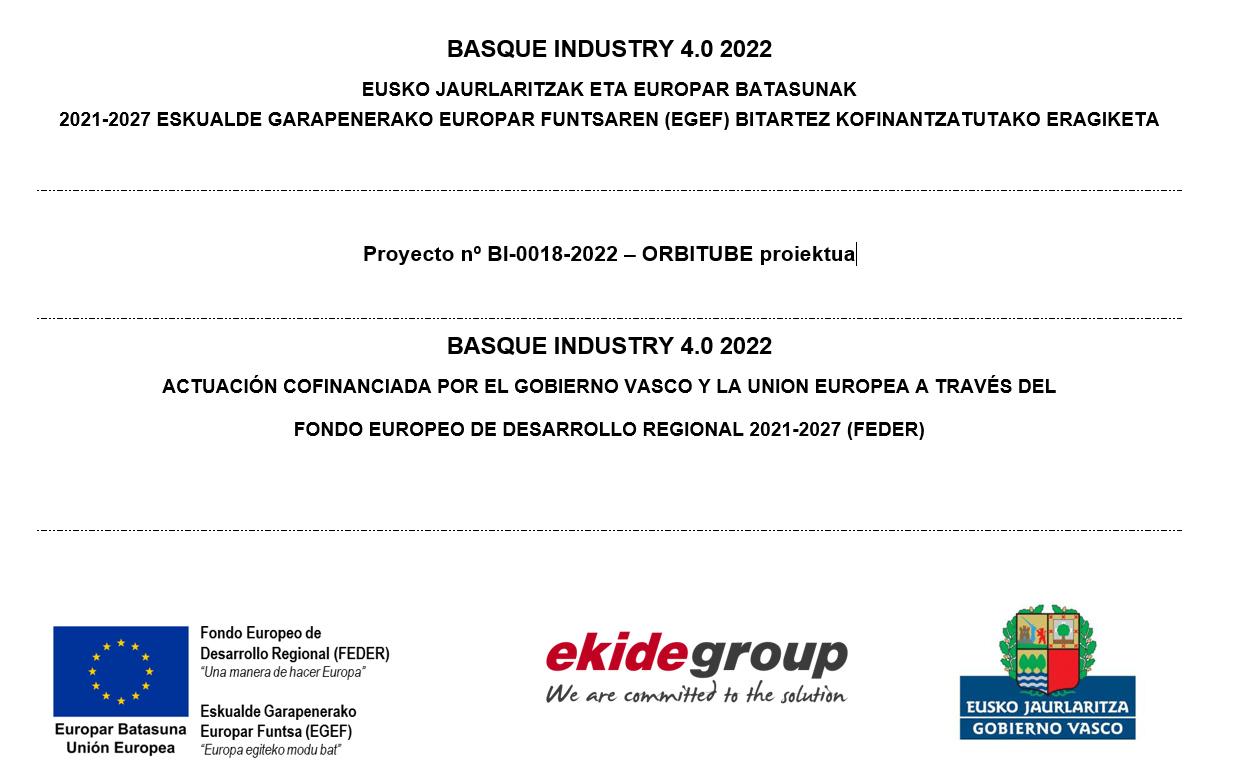 BASQUE INDUSTRY 4.0 2022

EUSKO JAURLARITZAK ETA EUROPAR BATASUNAK

2021-2027 ESKUALDE GARAPENERAKO EUROPAR FUNTSAREN (EGEF) BITARTEZ KOFINANTZATUTAKO ERAGIKETA

Proyecto nº BI-0018-2022 – ORBITUBE proiektua

BASQUE INDUSTRY 4.0 2022

ACTUACIÓN COFINANCIADA POR EL GOBIERNO VASCO Y LA UNION EUROPEA A TRAVÉS DEL

FONDO EUROPEO DE DESARROLLO REGIONAL 2021-2027 (FEDER)

Europar Batasuna
Unión Europea

Fondo Europeo de Desarrollo Regional (FEDER)
"Una manera de hacer Europa"

Eskualde Garapenerako Europar Funtsa (EGEF)
"Europa egiteko modu bat"

ekidegroup
We are committed to the solution

EUSKO JAURLARITZA
GOBIERNO VASCO